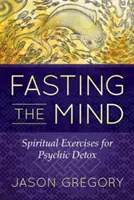 FASTING THE MIND

Spiritual Exercises for Psychic Detox

JASON GREGORY